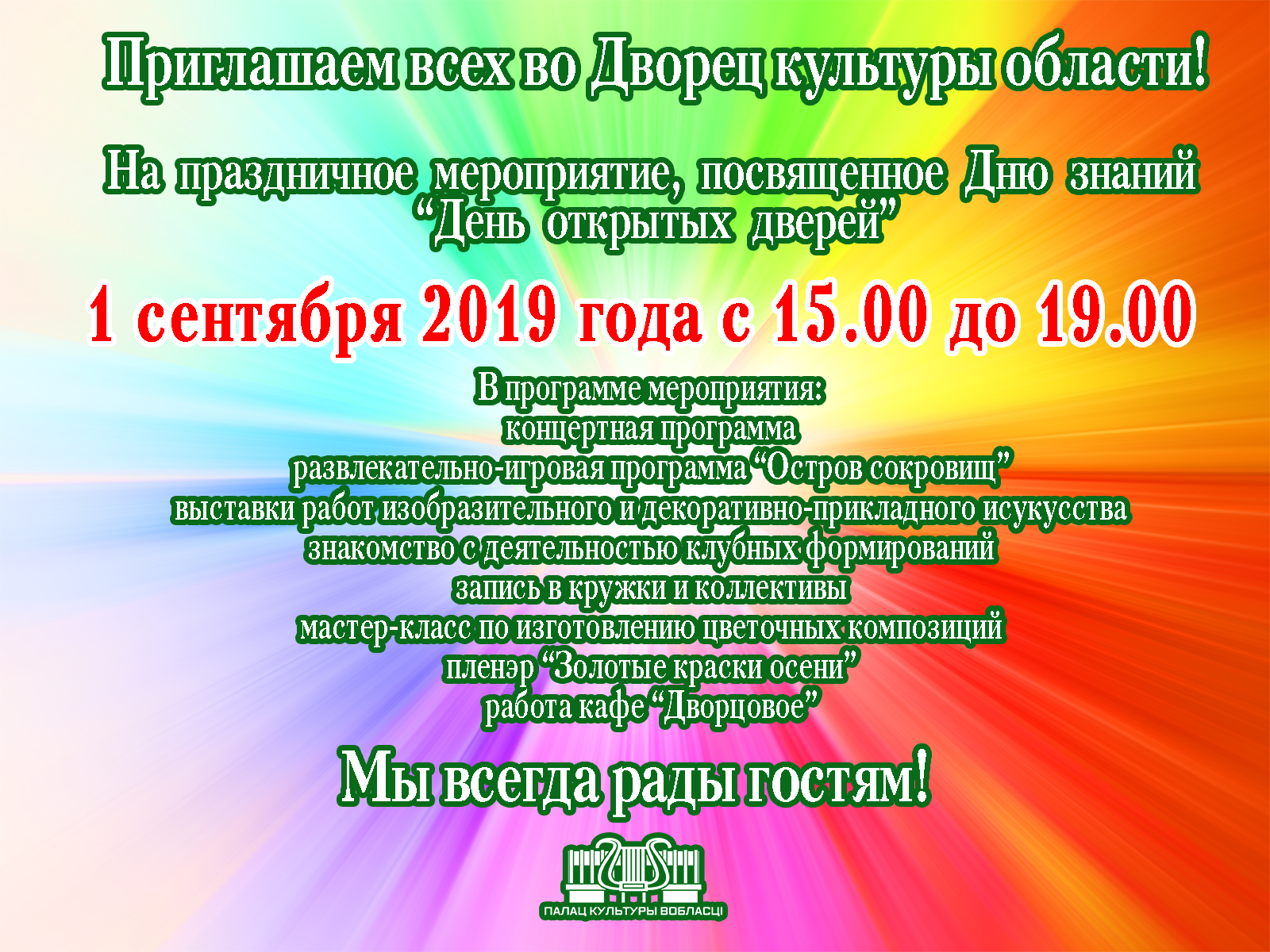 Приглашаем всех во Дворец культуры области!

На праздничное мероприятие, посвященное Дню знаний
“День открытых дверей”

1 сентября 2019 года с 15.00 до 19.00

В программе мероприятия:
концертная программа
развлекательно-игровая программа “Остров сокровищ”
выставки работ изобразительного и декоративно-прикладного исукусства
знакомство с деятельностью клубных формирований
запись в кружки и коллективы
мастер-класс по изготовлению цветочных композиций
пленэр “Золотые краски осени”
работа кафе “Дворцовое”

Мы всегда рады гостям!

ПАЛАЦ КУЛЬТУРЫ ВОБЛАСЦІ